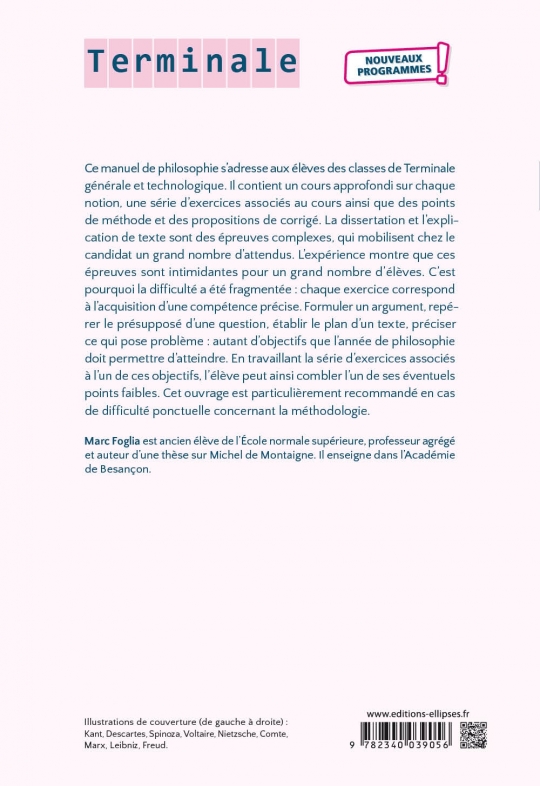 Terminale

NOUVEAUX PROGRAMMES !

Ce manuel de philosophie s'adresse aux élèves des classes de Terminale générale et technologique. Il contient un cours approfondi sur chaque notion, une série d'exercices associés au cours ainsi que des points de méthode et des propositions de corrigé. La dissertation et l'explication de texte sont des épreuves complexes, qui mobilisent chez le candidat un grand nombre d'attendus. L'expérience montre que ces épreuves sont intimidantes pour un grand nombre d'élèves. C'est pourquoi la difficulté a été fragmentée : chaque exercice correspond à l'acquisition d'une compétence précise. Formuler un argument, repérer le présupposé d'une question, établir le plan d'un texte, préciser ce qui pose problème : autant d'objectifs que l'année de philosophie doit permettre d'atteindre. En travaillant la série d'exercices associés à l'un de ces objectifs, l'élève peut ainsi combler l'un de ses éventuels points faibles. Cet ouvrage est particulièrement recommandé en cas de difficulté ponctuelle concernant la méthodologie.

Marc Foglia est ancien élève de l'École normale supérieure, professeur agrégé et auteur d'une thèse sur Michel de Montaigne. Il enseigne dans l'Académie de Besançon.

Illustrations de couverture (de gauche à droite) : Kant, Descartes, Spinoza, Voltaire, Nietzsche, Comte, Marx, Leibniz, Freud.

www.editions-ellipses.fr

9 782340 039056